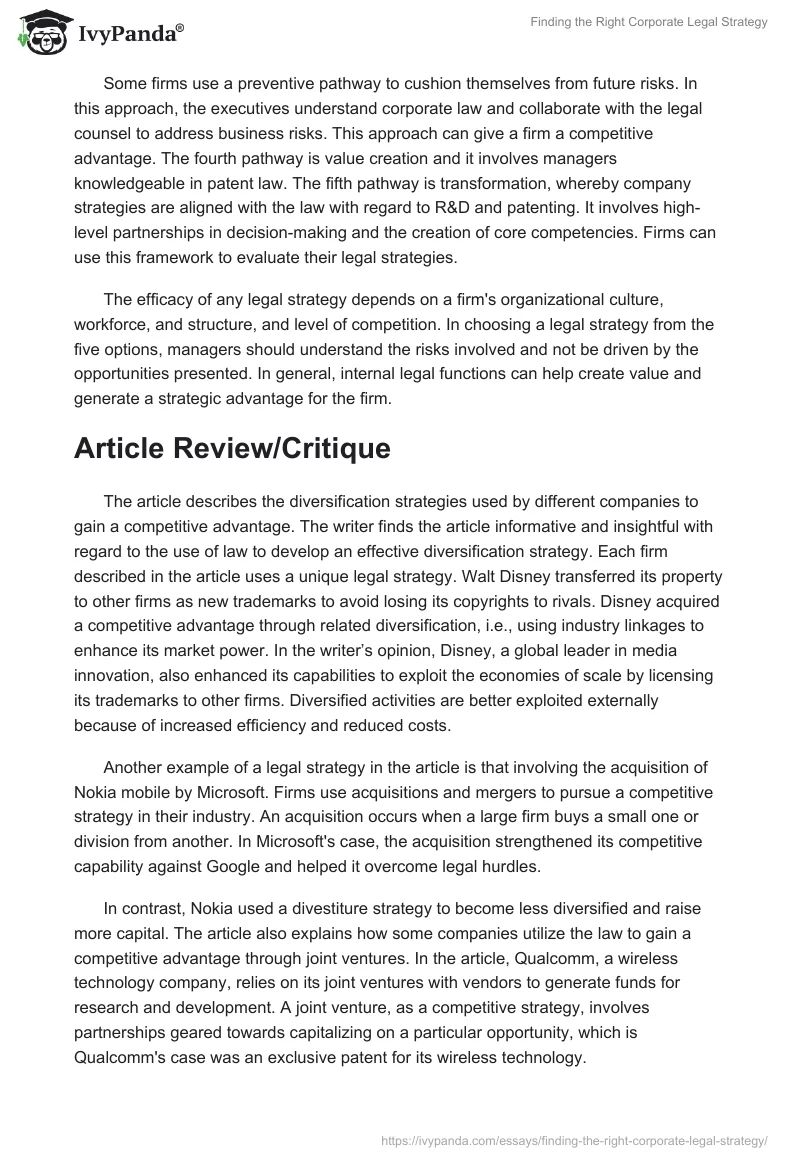 IvyPanda®

Finding the Right Corporate Legal Strategy

Some firms use a preventive pathway to cushion themselves from future risks. In this approach, the executives understand corporate law and collaborate with the legal counsel to address business risks. This approach can give a firm a competitive advantage. The fourth pathway is value creation and it involves managers knowledgeable in patent law. The fifth pathway is transformation, whereby company strategies are aligned with the law with regard to R&D and patenting. It involves high-level partnerships in decision-making and the creation of core competencies. Firms can use this framework to evaluate their legal strategies.

The efficacy of any legal strategy depends on a firm's organizational culture, workforce, and structure, and level of competition. In choosing a legal strategy from the five options, managers should understand the risks involved and not be driven by the opportunities presented. In general, internal legal functions can help create value and generate a strategic advantage for the firm.

Article Review/Critique

The article describes the diversification strategies used by different companies to gain a competitive advantage. The writer finds the article informative and insightful with regard to the use of law to develop an effective diversification strategy. Each firm described in the article uses a unique legal strategy. Walt Disney transferred its property to other firms as new trademarks to avoid losing its copyrights to rivals. Disney acquired a competitive advantage through related diversification, i.e., using industry linkages to enhance its market power. In the writer's opinion, Disney, a global leader in media innovation, also enhanced its capabilities to exploit the economies of scale by licensing its trademarks to other firms. Diversified activities are better exploited externally because of increased efficiency and reduced costs.

Another example of a legal strategy in the article is that involving the acquisition of Nokia mobile by Microsoft. Firms use acquisitions and mergers to pursue a competitive strategy in their industry. An acquisition occurs when a large firm buys a small one or division from another. In Microsoft's case, the acquisition strengthened its competitive capability against Google and helped it overcome legal hurdles.

In contrast, Nokia used a divestiture strategy to become less diversified and raise more capital. The article also explains how some companies utilize the law to gain a competitive advantage through joint ventures. In the article, Qualcomm, a wireless technology company, relies on its joint ventures with vendors to generate funds for research and development. A joint venture, as a competitive strategy, involves partnerships geared towards capitalizing on a particular opportunity, which is Qualcomm's case was an exclusive patent for its wireless technology.

https://ivypanda.com/essays/finding-the-right-corporate-legal-strategy/